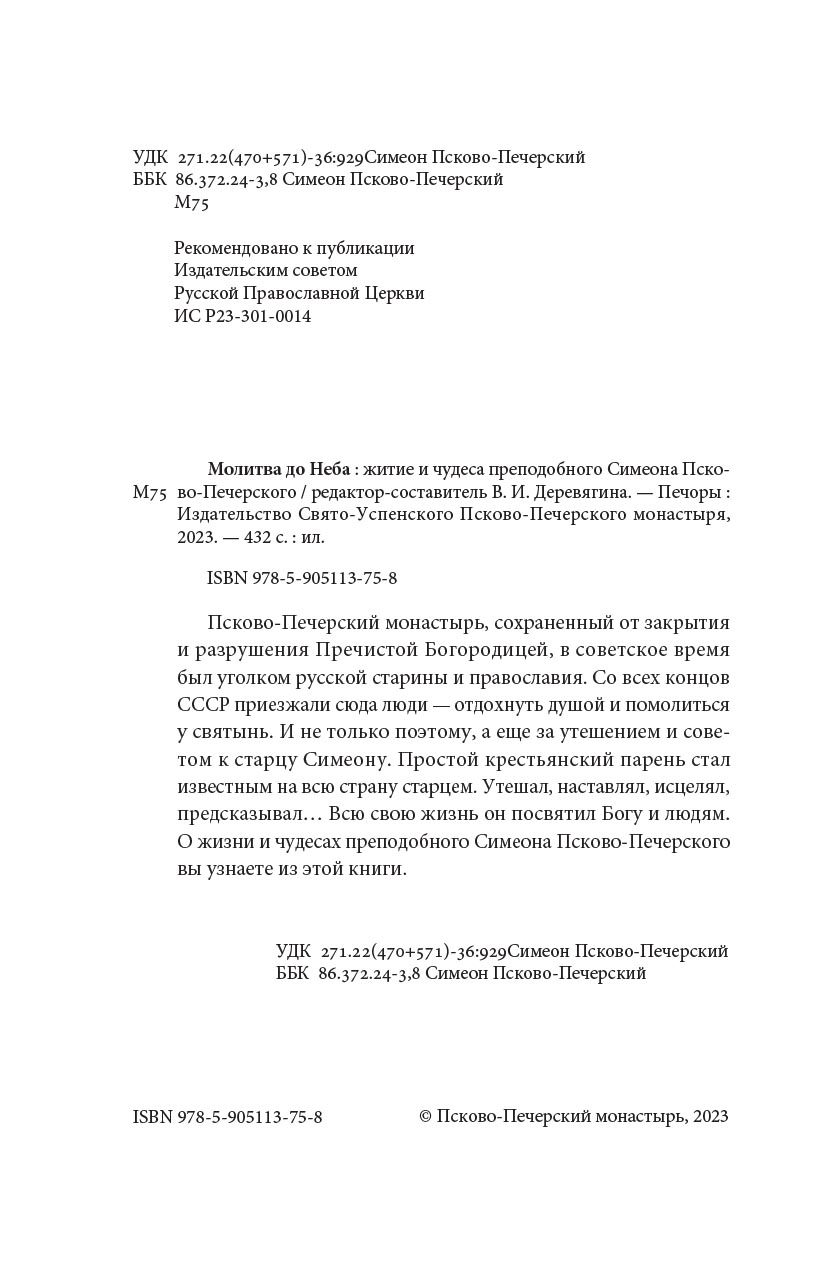 УДК 271.22(470+571)-36:929Симеон Псково-Печерский
ББК 86.372.24-3,8 Симеон Псково-Печерский
М75

Рекомендовано к публикации
Издательским советом
Русской Православной Церкви
ИС Р23-301-0014

М75 Молитва до Неба : житие и чудеса преподобного Симеона Псково-Печерского / редактор-составитель В. И. Деревягина. — Печоры : Издательство Свято-Успенского Псково-Печерского монастыря, 2023. — 432 с. : ил.

ISBN 978-5-905113-75-8

Псково-Печерский монастырь, сохраненный от закрытия и разрушения Пречистой Богородицей, в советское время был уголком русской старины и православия. Со всех концов СССР приезжали сюда люди — отдохнуть душой и помолиться у святынь. И не только поэтому, а еще за утешением и советом к старцу Симеону. Простой крестьянский парень стал известным на всю страну старцем. Утешал, наставлял, исцелял, предсказывал… Всю свою жизнь он посвятил Богу и людям. О жизни и чудесах преподобного Симеона Псково-Печерского вы узнаете из этой книги.

УДК 271.22(470+571)-36:929Симеон Псково-Печерский
ББК 86.372.24-3,8 Симеон Псково-Печерский

ISBN 978-5-905113-75-8 © Псково-Печерский монастырь, 2023